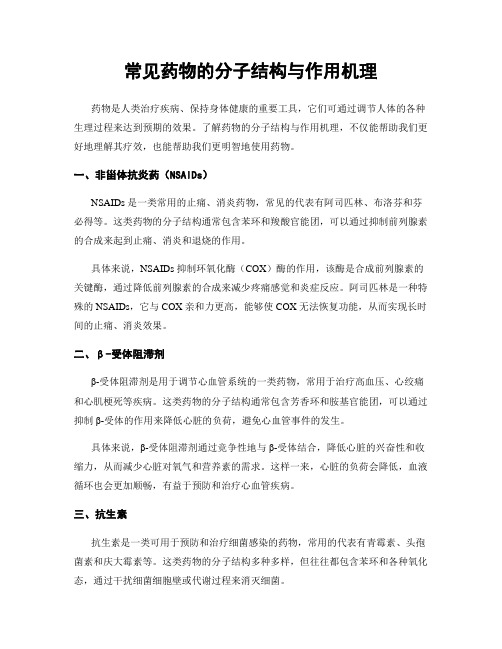 常见药物的分子结构与作用机理

药物是人类治疗疾病、保持身体健康的重要工具，它们可通过调节人体的各种生理过程来达到预期的效果。了解药物的分子结构与作用机理，不仅能帮助我们更好地理解其疗效，也能帮助我们更明智地使用药物。

一、非甾体抗炎药（NSAIDs）

NSAIDs 是一类常用的止痛、消炎药物，常见的代表有阿司匹林、布洛芬和芬必得等。这类药物的分子结构通常包含苯环和羧酸官能团，可以通过抑制前列腺素的合成来起到止痛、消炎和退烧的作用。

具体来说，NSAIDs 抑制环氧化酶（COX）酶的作用，该酶是合成前列腺素的关键酶，通过降低前列腺素的合成来减少疼痛感觉和炎症反应。阿司匹林是一种特殊的 NSAIDs，它与 COX 亲和力更高，能够使 COX 无法恢复功能，从而实现长时间的止痛、消炎效果。

二、β-受体阻滞剂

β-受体阻滞剂是用于调节心血管系统的一类药物，常用于治疗高血压、心绞痛和心肌梗死等疾病。这类药物的分子结构通常包含芳香环和胺基官能团，可以通过抑制 β-受体的作用来降低心脏的负荷，避免心血管事件的发生。

具体来说，β-受体阻滞剂通过竞争性地与 β-受体结合，降低心脏的兴奋性和收缩力，从而减少心脏对氧气和营养素的需求。这样一来，心脏的负荷会降低，血液循环也会更加顺畅，有益于预防和治疗心血管疾病。

三、抗生素

抗生素是一类可用于预防和治疗细菌感染的药物，常用的代表有青霉素、头孢菌素和庆大霉素等。这类药物的分子结构多种多样，但往往都包含苯环和各种氧化态，通过干扰细菌细胞壁或代谢过程来消灭细菌。